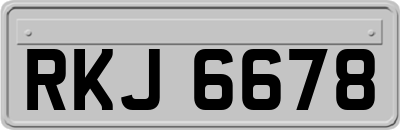 RKJ 6678